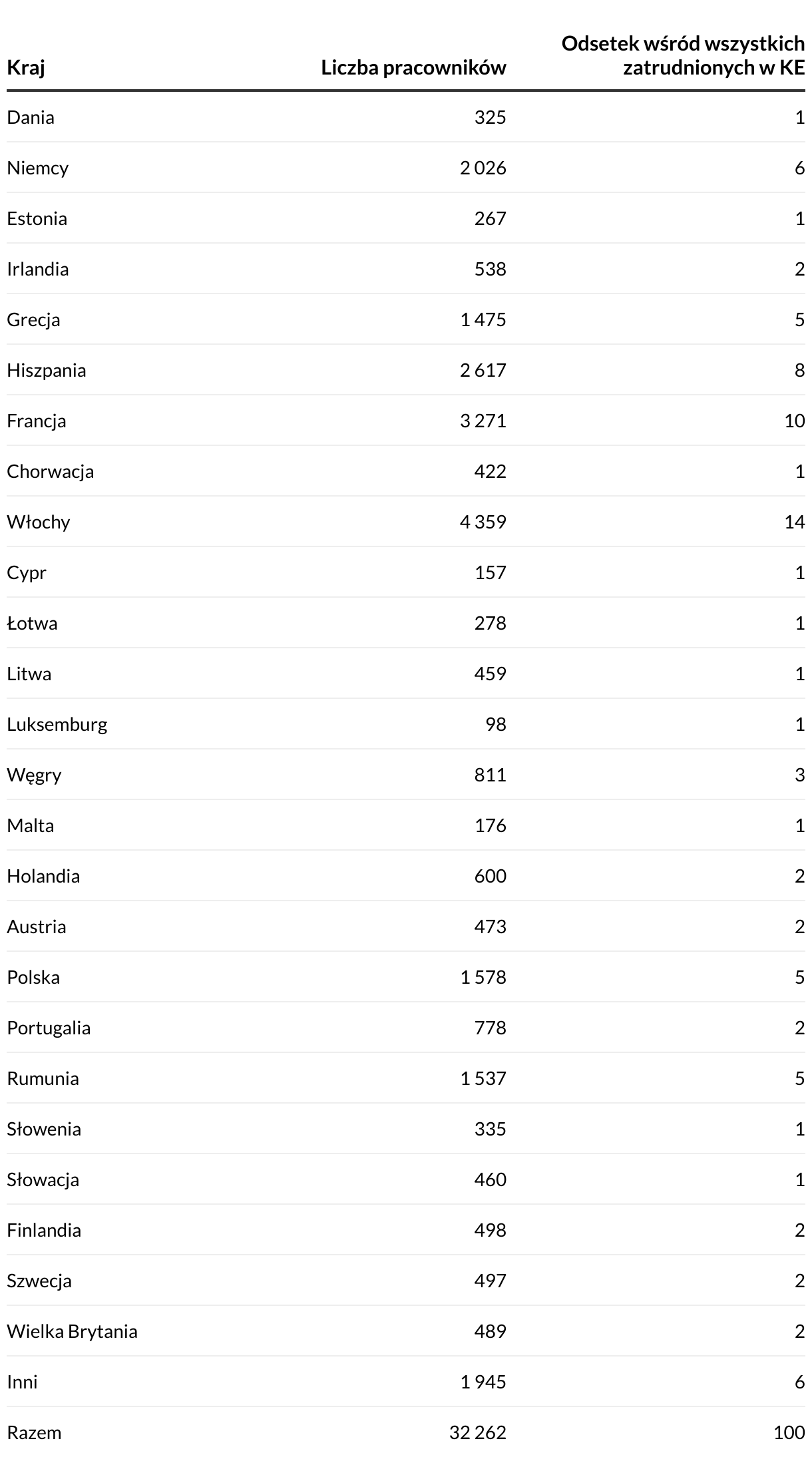 | Kraj | Liczba pracowników | Odsetek wśród wszystkich zatrudnionych w KE |
|---|---|---|
| Dania | 325 | 1 |
| Niemcy | 2 026 | 6 |
| Estonia | 267 | 1 |
| Irlandia | 538 | 2 |
| Grecja | 1 475 | 5 |
| Hiszpania | 2 617 | 8 |
| Francja | 3 271 | 10 |
| Chorwacja | 422 | 1 |
| Włochy | 4 359 | 14 |
| Cypr | 157 | 1 |
| Łotwa | 278 | 1 |
| Litwa | 459 | 1 |
| Luksemburg | 98 | 1 |
| Węgry | 811 | 3 |
| Malta | 176 | 1 |
| Holandia | 600 | 2 |
| Austria | 473 | 2 |
| Polska | 1 578 | 5 |
| Portugalia | 778 | 2 |
| Rumunia | 1 537 | 5 |
| Słowenia | 335 | 1 |
| Słowacja | 460 | 1 |
| Finlandia | 498 | 2 |
| Szwecja | 497 | 2 |
| Wielka Brytania | 489 | 2 |
| Inni | 1 945 | 6 |
| Razem | 32 262 | 100 |